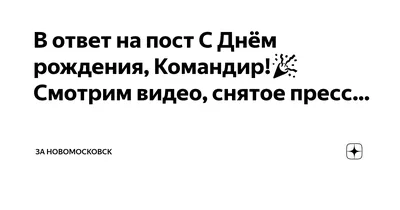 В ответ на пост С Днём рождения, Командир!🎉 Смотрим видео, снятое пресс...

ЗА НОВОМОСКОВСК